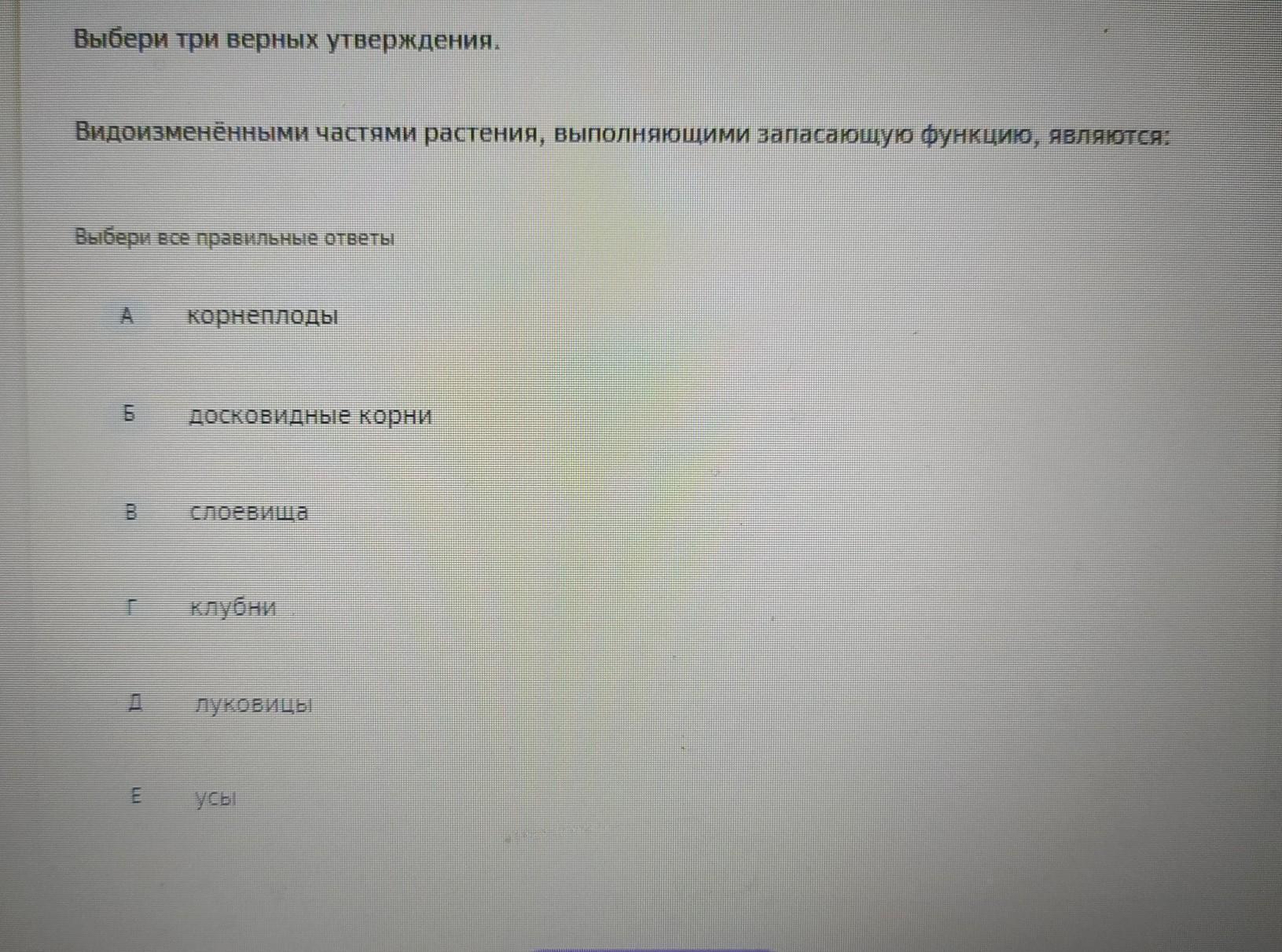 Выбери три верных утверждения.

Видоизменёнными частями растения, выполняющими запасающую функцию, являются:

Выбери все правильные ответы

А корнеплоды

Б досковидные корни

В слоевища

Г клубни

Д луковицы

Е усы